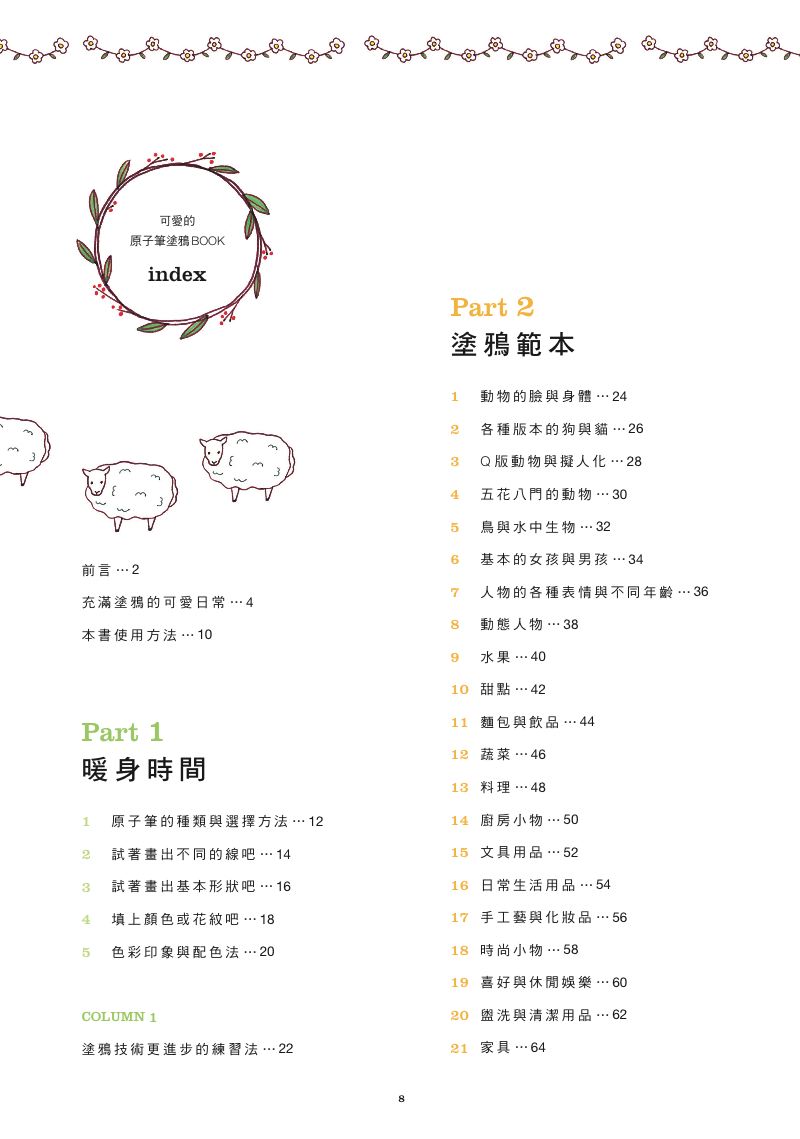 可愛的
原子筆塗鴉BOOK
index

前言 … 2

充滿塗鴉的可愛日常 … 4

本書使用方法 … 10

Part 1
暖身時間

1 原子筆的種類與選擇方法 … 12
2 試著畫出不同的線吧 … 14
3 試著畫出基本形狀吧 … 16
4 填上顏色或花紋吧 … 18
5 色彩印象與配色法 … 20

COLUMN 1
塗鴉技術更進步的練習法 … 22

Part 2
塗鴉範本

1 動物的臉與身體 … 24
2 各種版本的狗與貓 … 26
3 Q版動物與擬人化 … 28
4 五花八門的動物 … 30
5 鳥與水中生物 … 32
6 基本的女孩與男孩 … 34
7 人物的各種表情與不同年齡 … 36
8 動態人物 … 38
9 水果 … 40
10 甜點 … 42
11 麵包與飲品 … 44
12 蔬菜 … 46
13 料理 … 48
14 廚房小物 … 50
15 文具用品 … 52
16 日常生活用品 … 54
17 手工藝與化妝品 … 56
18 時尚小物 … 58
19 喜好與休閒娛樂 … 60
20 盥洗與清潔用品 … 62
21 家具 … 64

8